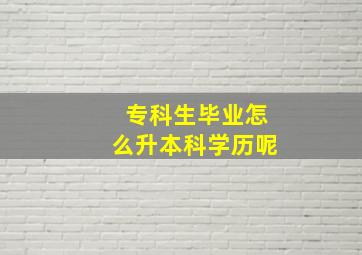 专科生毕业怎么升本科学历呢